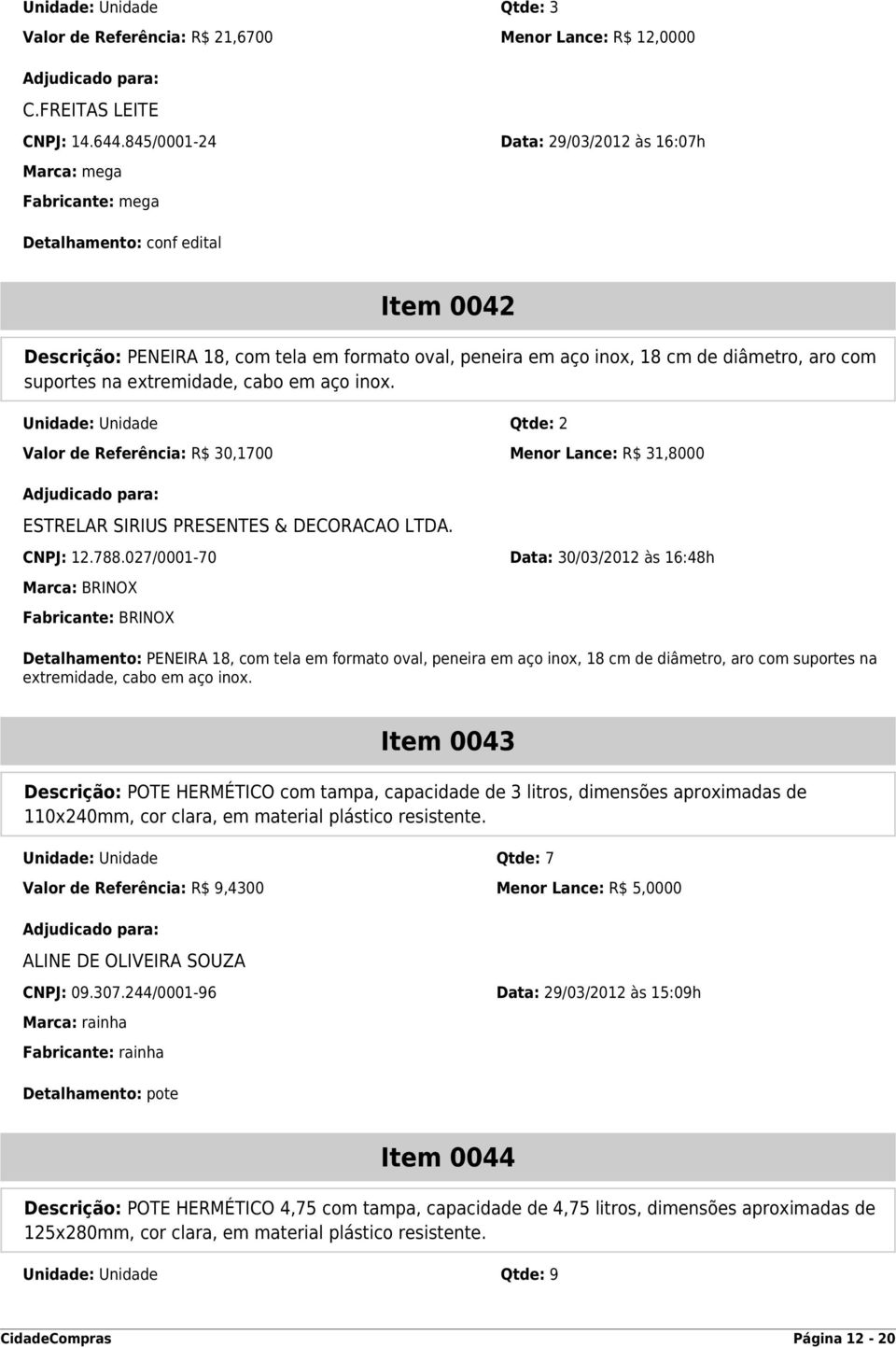 Unidade: Unidade
Qtde: 3
Valor de Referência: R$ 21,6700
Menor Lance: R$ 12,0000

Adjudicado para:

C.FREITAS LEITE

CNPJ: 14.644.845/0001-24
Data: 29/03/2012 às 16:07h

Marca: mega

Fabricante: mega

Detalhamento: conf edital

Item 0042

Descrição: PENEIRA 18, com tela em formato oval, peneira em aço inox, 18 cm de diâmetro, aro com suportes na extremidade, cabo em aço inox.

Unidade: Unidade
Qtde: 2
Valor de Referência: R$ 30,1700
Menor Lance: R$ 31,8000

Adjudicado para:

ESTRELAR SIRIUS PRESENTES & DECORACAO LTDA.

CNPJ: 12.788.027/0001-70
Data: 30/03/2012 às 16:48h

Marca: BRINOX

Fabricante: BRINOX

Detalhamento: PENEIRA 18, com tela em formato oval, peneira em aço inox, 18 cm de diâmetro, aro com suportes na extremidade, cabo em aço inox.

Item 0043

Descrição: POTE HERMÉTICO com tampa, capacidade de 3 litros, dimensões aproximadas de 110x240mm, cor clara, em material plástico resistente.

Unidade: Unidade
Qtde: 7
Valor de Referência: R$ 9,4300
Menor Lance: R$ 5,0000

Adjudicado para:

ALINE DE OLIVEIRA SOUZA

CNPJ: 09.307.244/0001-96
Data: 29/03/2012 às 15:09h

Marca: rainha

Fabricante: rainha

Detalhamento: pote

Item 0044

Descrição: POTE HERMÉTICO 4,75 com tampa, capacidade de 4,75 litros, dimensões aproximadas de 125x280mm, cor clara, em material plástico resistente.

Unidade: Unidade
Qtde: 9

CidadeCompras
Página 12 - 20